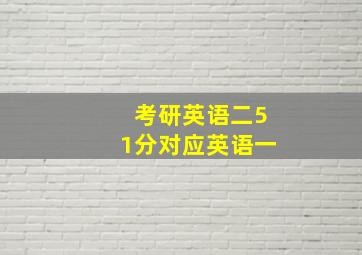 考研英语二51分对应英语一